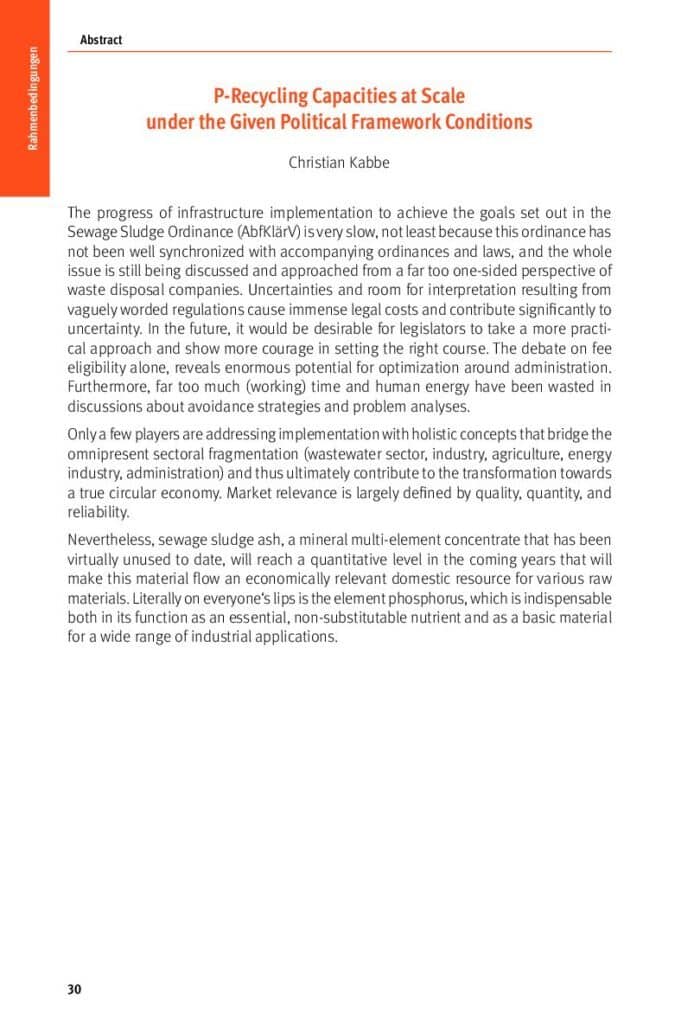 Rahmenbedingungen

Abstract

P-Recycling Capacities at Scale under the Given Political Framework Conditions

Christian Kabbe

The progress of infrastructure implementation to achieve the goals set out in the Sewage Sludge Ordinance (AbfKlärV) is very slow, not least because this ordinance has not been well synchronized with accompanying ordinances and laws, and the whole issue is still being discussed and approached from a far too one-sided perspective of waste disposal companies. Uncertainties and room for interpretation resulting from vaguely worded regulations cause immense legal costs and contribute significantly to uncertainty. In the future, it would be desirable for legislators to take a more practical approach and show more courage in setting the right course. The debate on fee eligibility alone, reveals enormous potential for optimization around administration. Furthermore, far too much (working) time and human energy have been wasted in discussions about avoidance strategies and problem analyses.

Only a few players are addressing implementation with holistic concepts that bridge the omnipresent sectoral fragmentation (wastewater sector, industry, agriculture, energy industry, administration) and thus ultimately contribute to the transformation towards a true circular economy. Market relevance is largely defined by quality, quantity, and reliability.

Nevertheless, sewage sludge ash, a mineral multi-element concentrate that has been virtually unused to date, will reach a quantitative level in the coming years that will make this material flow an economically relevant domestic resource for various raw materials. Literally on everyone's lips is the element phosphorus, which is indispensable both in its function as an essential, non-substitutable nutrient and as a basic material for a wide range of industrial applications.

30